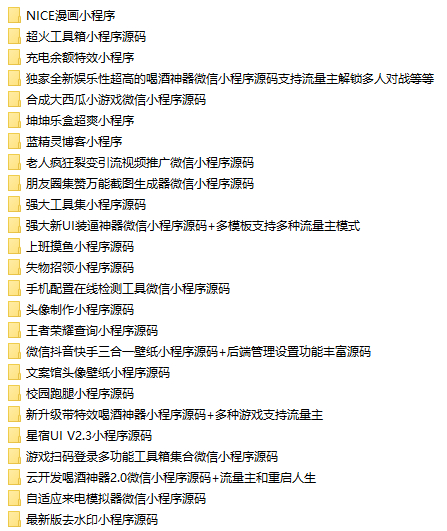 NICE漫画小程序
超火工具箱小程序源码
充电余额特效小程序
独家全新娱乐性超高的喝酒神器微信小程序源码支持流量主解锁多人对战等等
合成大西瓜小游戏微信小程序源码
坤坤乐盒超爽小程序
蓝精灵博客小程序
老人疯狂裂变引流视频推广微信小程序源码
朋友圈集赞万能截图生成器微信小程序源码
强大工具集小程序源码
强大新UI装逼神器微信小程序源码+多模板支持多种流量主模式
上班摸鱼小程序源码
失物招领小程序源码
手机配置在线检测工具微信小程序源码
头像制作小程序源码
王者荣耀查询小程序源码
微信抖音快手三合一壁纸小程序源码+后端管理设置功能丰富源码
文案馆头像壁纸小程序源码
校园跑腿小程序源码
新升级带特效喝酒神器小程序源码+多种游戏支持流量主
星宿UI V2.3小程序源码
游戏扫码登录多功能工具箱集合微信小程序源码
云开发喝酒神器2.0微信小程序源码+流量主和重启人生
自适应来电模拟器微信小程序源码
最新版去水印小程序源码